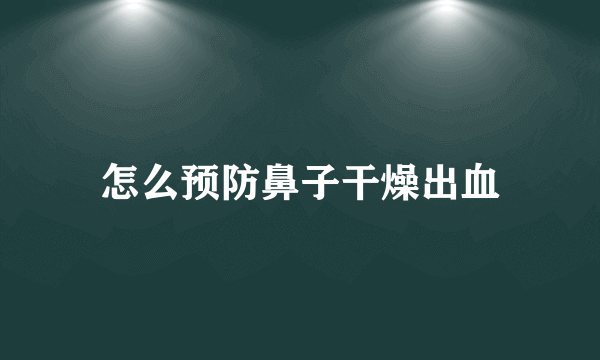 怎么预防鼻子干燥出血